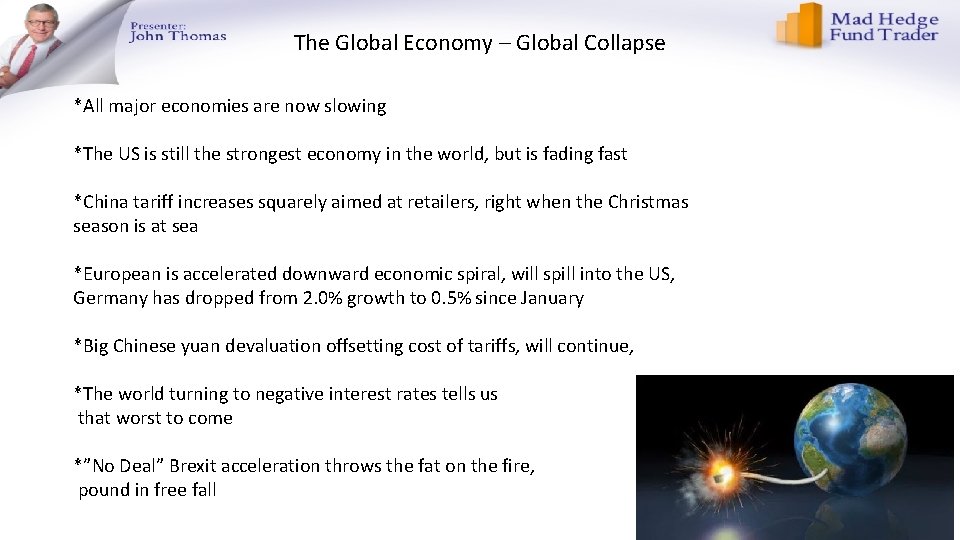 Presenter:
John Thomas

The Global Economy – Global Collapse

Mad Hedge
Fund Trader

*All major economies are now slowing

*The US is still the strongest economy in the world, but is fading fast

*China tariff increases squarely aimed at retailers, right when the Christmas season is at sea

*European is accelerated downward economic spiral, will spill into the US, Germany has dropped from 2.0% growth to 0.5% since January

*Big Chinese yuan devaluation offsetting cost of tariffs, will continue,

*The world turning to negative interest rates tells us that worst to come

*"No Deal" Brexit acceleration throws the fat on the fire, pound in free fall